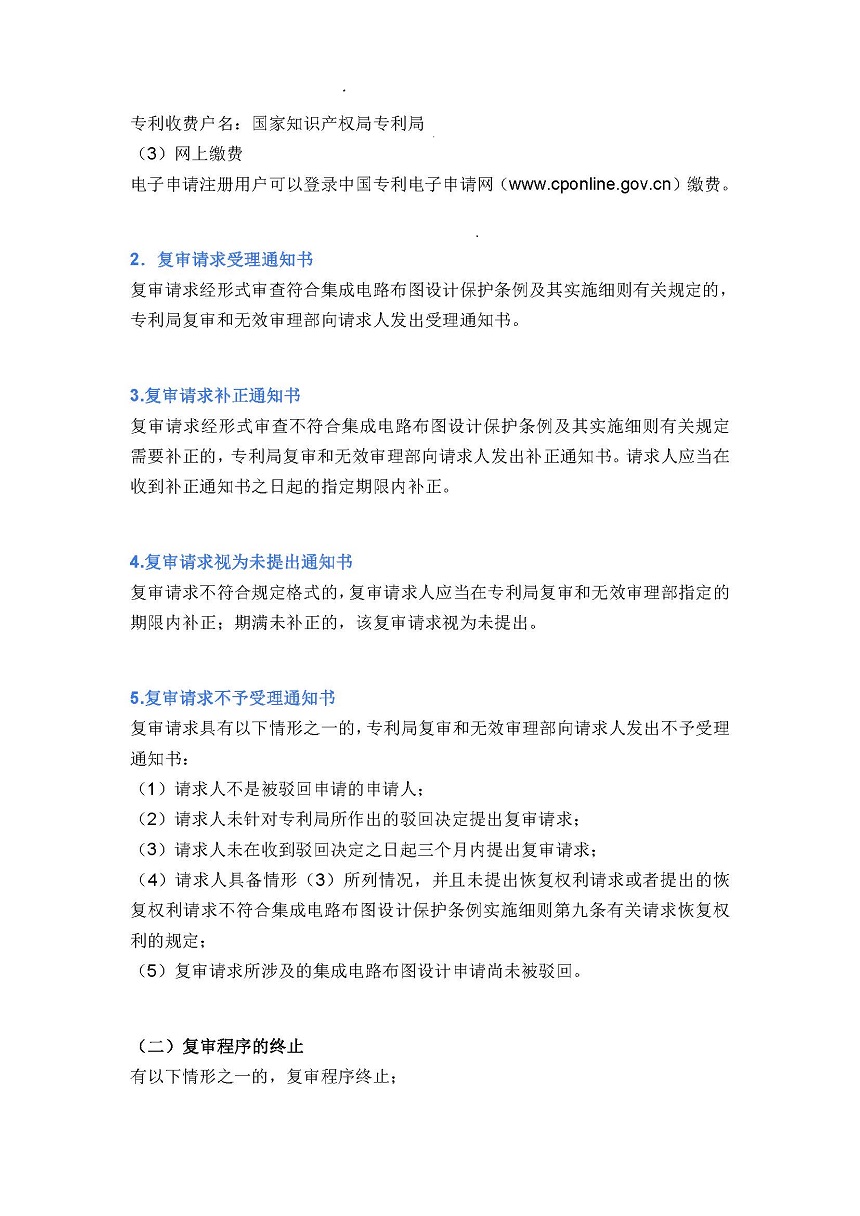 专利收费户名：国家知识产权局专利局
（3）网上缴费
电子申请注册用户可以登录中国专利电子申请网（www.cponline.gov.cn）缴费。

2．复审请求受理通知书
复审请求经形式审查符合集成电路布图设计保护条例及其实施细则有关规定的，专利局复审和无效审理部向请求人发出受理通知书。

3.复审请求补正通知书
复审请求经形式审查不符合集成电路布图设计保护条例及其实施细则有关规定需要补正的，专利局复审和无效审理部向请求人发出补正通知书。请求人应当在收到补正通知书之日起的指定期限内补正。

4.复审请求视为未提出通知书
复审请求不符合规定格式的，复审请求人应当在专利局复审和无效审理部指定的期限内补正；期满未补正的，该复审请求视为未提出。

5.复审请求不予受理通知书
复审请求具有以下情形之一的，专利局复审和无效审理部向请求人发出不予受理通知书：
（1）请求人不是被驳回申请的申请人；
（2）请求人未针对专利局所作出的驳回决定提出复审请求；
（3）请求人未在收到驳回决定之日起三个月内提出复审请求；
（4）请求人具备情形（3）所列情况，并且未提出恢复权利请求或者提出的恢复权利请求不符合集成电路布图设计保护条例实施细则第九条有关请求恢复权利的规定；
（5）复审请求所涉及的集成电路布图设计申请尚未被驳回。

（二）复审程序的终止
有以下情形之一的，复审程序终止；